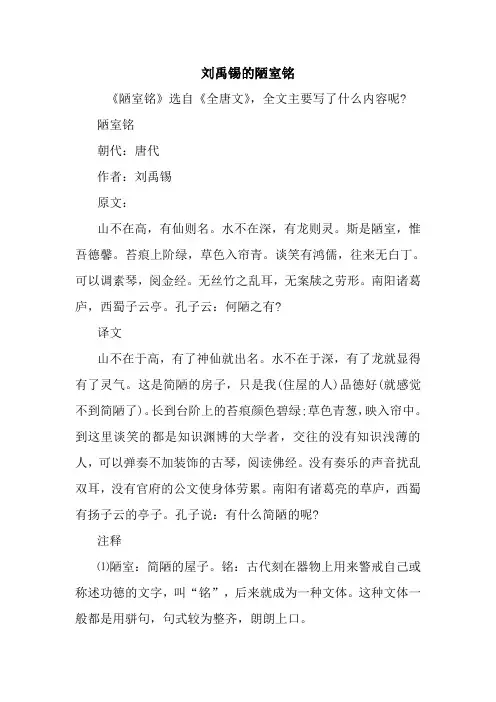 刘禹锡的陋室铭

《陋室铭》选自《全唐文》，全文主要写了什么内容呢？

陋室铭

朝代：唐代

作者：刘禹锡

原文：

山不在高，有仙则名。水不在深，有龙则灵。斯是陋室，惟吾德馨。苔痕上阶绿，草色入帘青。谈笑有鸿儒，往来无白丁。可以调素琴，阅金经。无丝竹之乱耳，无案牍之劳形。南阳诸葛庐，西蜀子云亭。孔子云：何陋之有？

译文

山不在于高，有了神仙就出名。水不在于深，有了龙就显得有了灵气。这是简陋的房子，只是我(住屋的人)品德好(就感觉不到简陋了)。长到台阶上的苔痕颜色碧绿;草色青葱，映入帘中。到这里谈笑的都是知识渊博的大学者，交往的没有知识浅薄的人，可以弹奏不加装饰的古琴，阅读佛经。没有奏乐的声音扰乱双耳，没有官府的公文使身体劳累。南阳有诸葛亮的草庐，西蜀有扬子云的亭子。孔子说：有什么简陋的呢？

注释

⑴陋室：简陋的屋子。铭：古代刻在器物上用来警戒自己或称述功德的文字，叫“铭”，后来就成为一种文体。这种文体一般都是用骈句，句式较为整齐，朗朗上口。